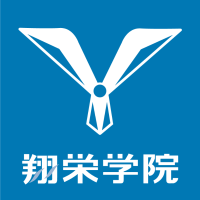 翔栄学院